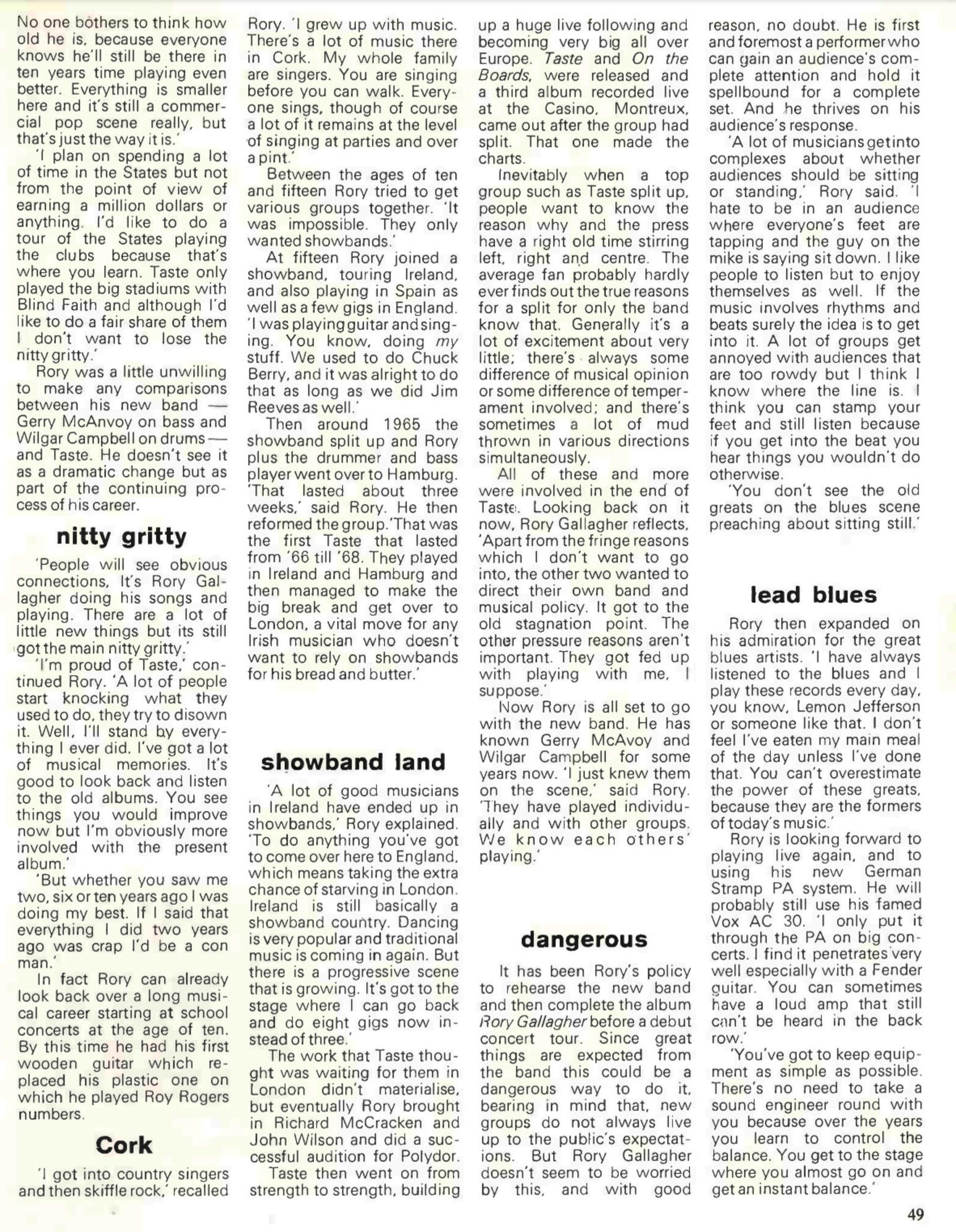 No one bothers to think how old he is, because everyone knows he'll still be there in ten years time playing even better. Everything is smaller here and it's still a commercial pop scene really, but that's just the way it is.'

'I plan on spending a lot of time in the States but not from the point of view of earning a million dollars or anything. I'd like to do a tour of the States playing the clubs because that's where you learn. Taste only played the big stadiums with Blind Faith and although I'd like to do a fair share of them I don't want to lose the nitty gritty.'

Rory was a little unwilling to make any comparisons between his new band — Gerry McAnvoy on bass and Wilgar Campbell on drums — and Taste. He doesn't see it as a dramatic change but as part of the continuing process of his career.

nitty gritty

'People will see obvious connections, It's Rory Gallagher doing his songs and playing. There are a lot of little new things but its still got the main nitty gritty.'

'I'm proud of Taste,' continued Rory. 'A lot of people start knocking what they used to do, they try to disown it. Well, I'll stand by everything I ever did. I've got a lot of musical memories. It's good to look back and listen to the old albums. You see things you would improve now but I'm obviously more involved with the present album.'

'But whether you saw me two, six or ten years ago I was doing my best. If I said that everything I did two years ago was crap I'd be a con man.'

In fact Rory can already look back over a long musical career starting at school concerts at the age of ten. By this time he had his first wooden guitar which replaced his plastic one on which he played Roy Rogers numbers.

Cork

'I got into country singers and then skiffle rock,' recalled Rory. 'I grew up with music. There's a lot of music there in Cork. My whole family are singers. You are singing before you can walk. Everyone sings, though of course a lot of it remains at the level of singing at parties and over a pint.'

Between the ages of ten and fifteen Rory tried to get various groups together. 'It was impossible. They only wanted showbands.'

At fifteen Rory joined a showband, touring Ireland, and also playing in Spain as well as a few gigs in England. 'I was playing guitar and singing. You know, doing my stuff. We used to do Chuck Berry, and it was alright to do that as long as we did Jim Reeves as well.'

Then around 1965 the showband split up and Rory plus the drummer and bass player went over to Hamburg. 'That lasted about three weeks,' said Rory. He then reformed the group.'That was the first Taste that lasted from '66 till '68. They played in Ireland and Hamburg and then managed to make the big break and get over to London, a vital move for any Irish musician who doesn't want to rely on showbands for his bread and butter.'

showband land

'A lot of good musicians in Ireland have ended up in showbands,' Rory explained. 'To do anything you've got to come over here to England, which means taking the extra chance of starving in London. Ireland is still basically a showband country. Dancing is very popular and traditional music is coming in again. But there is a progressive scene that is growing. It's got to the stage where I can go back and do eight gigs now instead of three.'

The work that Taste thought was waiting for them in London didn't materialise, but eventually Rory brought in Richard McCracken and John Wilson and did a successful audition for Polydor.

Taste then went on from strength to strength, building up a huge live following and becoming very big all over Europe. Taste and On the Boards, were released and a third album recorded live at the Casino, Montreux, came out after the group had split. That one made the charts.

Inevitably when a top group such as Taste split up, people want to know the reason why and the press have a right old time stirring left, right and centre. The average fan probably hardly ever finds out the true reasons for a split for only the band know that. Generally it's a lot of excitement about very little; there's always some difference of musical opinion or some difference of temperament involved; and there's sometimes a lot of mud thrown in various directions simultaneously.

All of these and more were involved in the end of Taste. Looking back on it now, Rory Gallagher reflects, 'Apart from the fringe reasons which I don't want to go into, the other two wanted to direct their own band and musical policy. It got to the old stagnation point. The other pressure reasons aren't important. They got fed up with playing with me, I suppose.'

Now Rory is all set to go with the new band. He has known Gerry McAvoy and Wilgar Campbell for some years now. 'I just knew them on the scene,' said Rory. 'They have played individually and with other groups. We know each others' playing.'

dangerous

It has been Rory's policy to rehearse the new band and then complete the album Rory Gallagher before a debut concert tour. Since great things are expected from the band this could be a dangerous way to do it, bearing in mind that, new groups do not always live up to the public's expectations. But Rory Gallagher doesn't seem to be worried by this, and with good reason, no doubt. He is first and foremost a performer who can gain an audience's complete attention and hold it spellbound for a complete set. And he thrives on his audience's response.

'A lot of musicians get into complexes about whether audiences should be sitting or standing,' Rory said. 'I hate to be in an audience where everyone's feet are tapping and the guy on the mike is saying sit down. I like people to listen but to enjoy themselves as well. If the music involves rhythms and beats surely the idea is to get into it. A lot of groups get annoyed with audiences that are too rowdy but I think I know where the line is. I think you can stamp your feet and still listen because if you get into the beat you hear things you wouldn't do otherwise.

'You don't see the old greats on the blues scene preaching about sitting still.'

lead blues

Rory then expanded on his admiration for the great blues artists. 'I have always listened to the blues and I play these records every day, you know, Lemon Jefferson or someone like that. I don't feel I've eaten my main meal of the day unless I've done that. You can't overestimate the power of these greats, because they are the formers of today's music.'

Rory is looking forward to playing live again, and to using his new German Stramp PA system. He will probably still use his famed Vox AC 30. 'I only put it through the PA on big concerts. I find it penetrates very well especially with a Fender guitar. You can sometimes have a loud amp that still can't be heard in the back row.'

'You've got to keep equipment as simple as possible. There's no need to take a sound engineer round with you because over the years you learn to control the balance. You get to the stage where you almost go on and get an instant balance.'

49